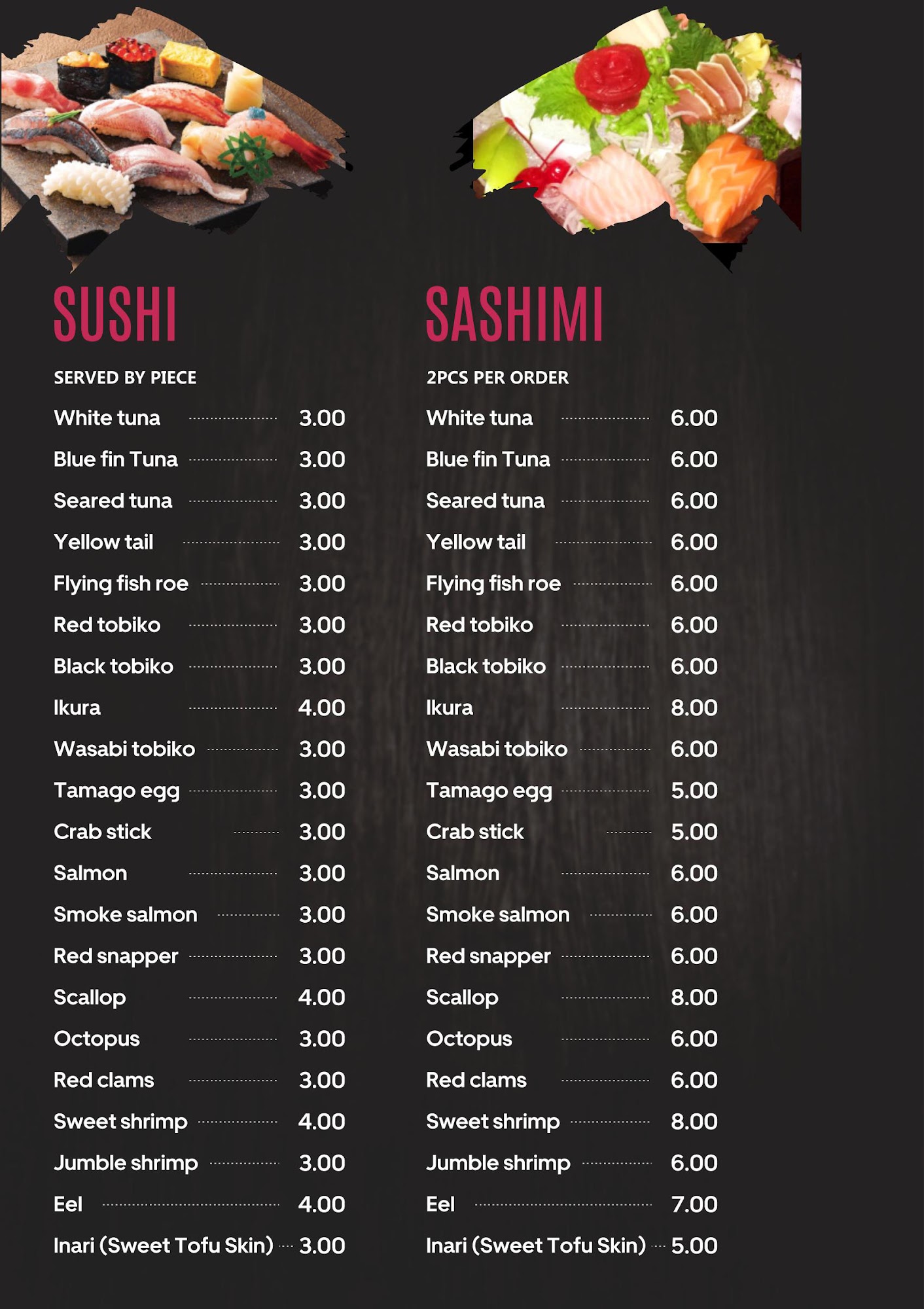 SUSHI

SERVED BY PIECE

White tuna 3.00
Blue fin Tuna 3.00
Seared tuna 3.00
Yellow tail 3.00
Flying fish roe 3.00
Red tobiko 3.00
Black tobiko 3.00
Ikura 4.00
Wasabi tobiko 3.00
Tamago egg 3.00
Crab stick 3.00
Salmon 3.00
Smoke salmon 3.00
Red snapper 3.00
Scallop 4.00
Octopus 3.00
Red clams 3.00
Sweet shrimp 4.00
Jumble shrimp 3.00
Eel 4.00
Inari (Sweet Tofu Skin) 3.00

SASHIMI

2PCS PER ORDER

White tuna 6.00
Blue fin Tuna 6.00
Seared tuna 6.00
Yellow tail 6.00
Flying fish roe 6.00
Red tobiko 6.00
Black tobiko 6.00
Ikura 8.00
Wasabi tobiko 6.00
Tamago egg 5.00
Crab stick 5.00
Salmon 6.00
Smoke salmon 6.00
Red snapper 6.00
Scallop 8.00
Octopus 6.00
Red clams 6.00
Sweet shrimp 8.00
Jumble shrimp 6.00
Eel 7.00
Inari (Sweet Tofu Skin) 5.00